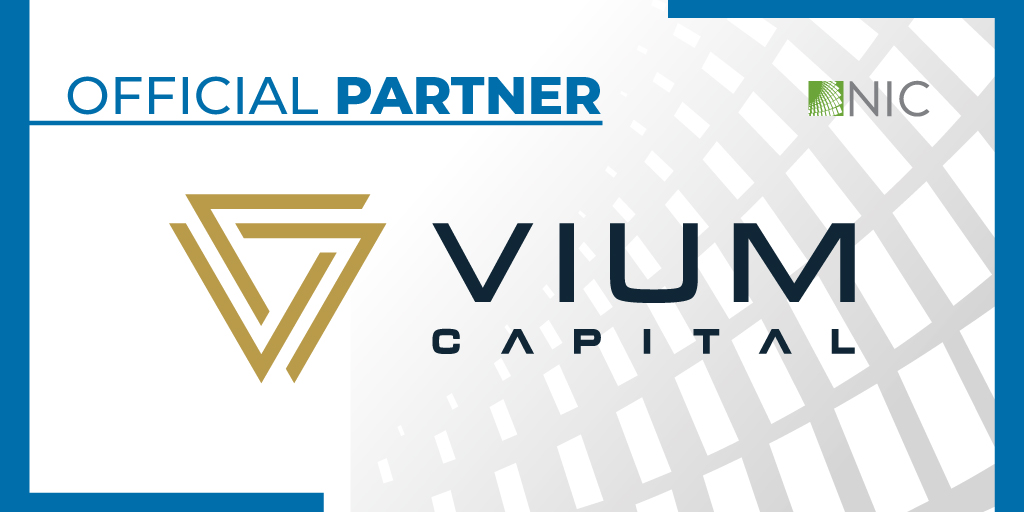 OFFICIAL PARTNER

NIC

VIUM
CAPITAL